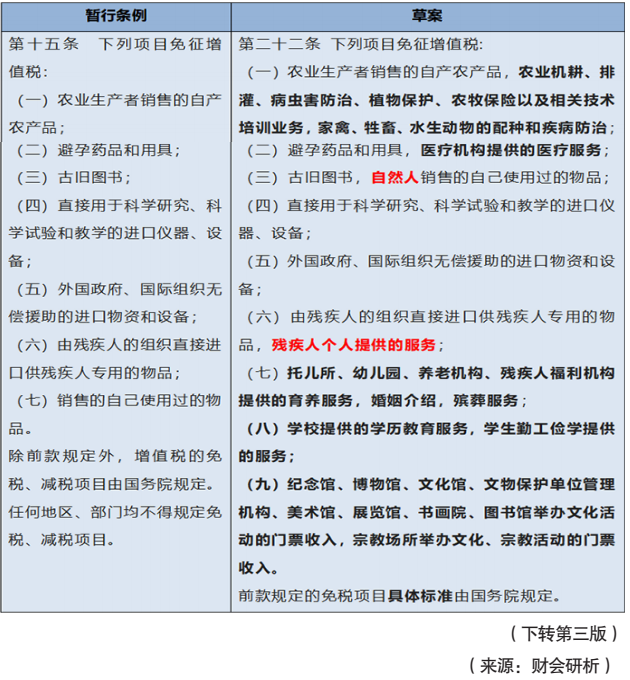 | 暂行条例 | 草案 |
|---|---|
| 第十五条 下列项目免征增值税：<br>（一）农业生产者销售的自产农产品；<br>（二）避孕药品和用具；<br>（三）古旧图书；<br>（四）直接用于科学研究、科学试验和教学的进口仪器、设备；<br>（五）外国政府、国际组织无偿援助的进口物资和设备；<br>（六）由残疾人的组织直接进口供残疾人专用的物品；<br>（七）销售的自己使用过的物品。<br>除前款规定外，增值税的免税、减税项目由国务院规定。任何地区、部门均不得规定免税、减税项目。 | 第二十二条 下列项目免征增值税：<br>（一）农业生产者销售的自产农产品，农业机耕、排灌、病虫害防治、植物保护、农牧保险以及相关技术培训业务，家禽、牲畜、水生动物的配种和疾病防治；<br>（二）避孕药品和用具，医疗机构提供的医疗服务；<br>（三）古旧图书，自然人销售的自己使用过的物品；<br>（四）直接用于科学研究、科学试验和教学的进口仪器、设备；<br>（五）外国政府、国际组织无偿援助的进口物资和设备；<br>（六）由残疾人的组织直接进口供残疾人专用的物品，残疾人个人提供的服务；<br>（七）托儿所、幼儿园、养老机构、残疾人福利机构提供的育养服务，婚姻介绍，殡葬服务；<br>（八）学校提供的学历教育服务，学生勤工俭学提供的服务；<br>（九）纪念馆、博物馆、文化馆、文物保护单位管理机构、美术馆、展览馆、书画院、图书馆举办文化活动的门票收入，宗教场所举办文化、宗教活动的门票收入。<br>前款规定的免税项目具体标准由国务院规定。 |

（下转第三版）

（来源：财会研析）